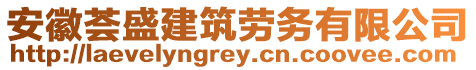 安徽荟盛建筑劳务有限公司
http://laevelyngrey.cn.coovee.com